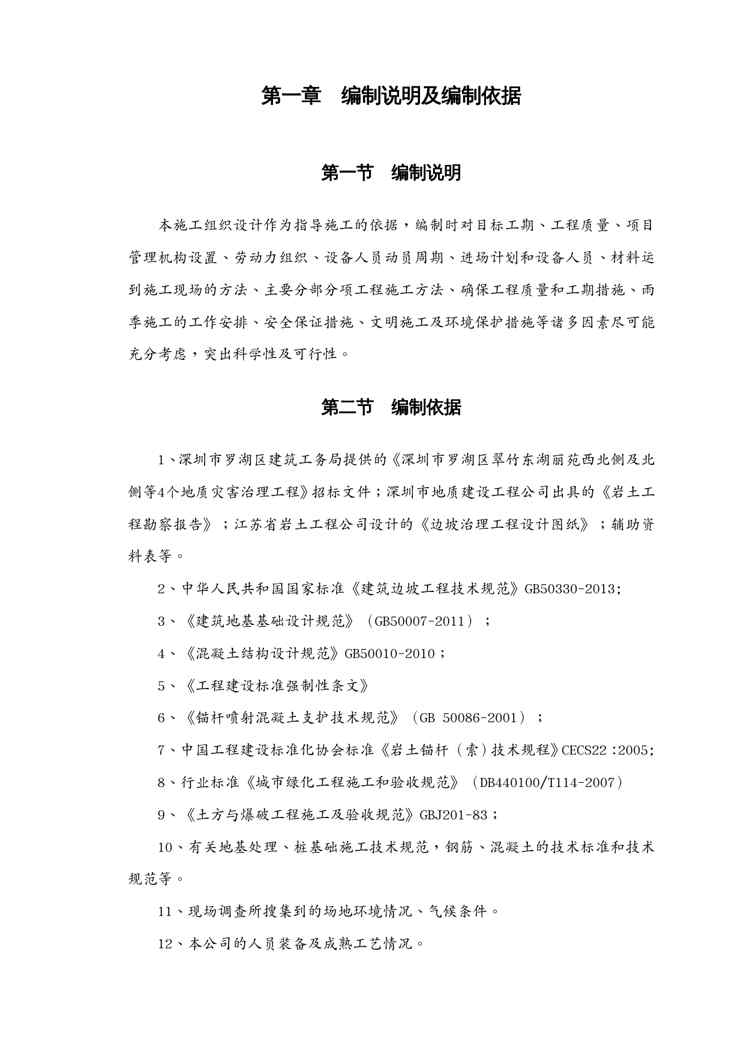 第一章　编制说明及编制依据

第一节　编制说明

本施工组织设计作为指导施工的依据，编制时对目标工期、工程质量、项目管理机构设置、劳动力组织、设备人员动员周期、进场计划和设备人员、材料运到施工现场的方法、主要分部分项工程施工方法、确保工程质量和工期措施、雨季施工的工作安排、安全保证措施、文明施工及环境保护措施等诸多因素尽可能充分考虑，突出科学性及可行性。

第二节　编制依据

1、深圳市罗湖区建筑工务局提供的《深圳市罗湖区翠竹东湖丽苑西北侧及北侧等4个地质灾害治理工程》招标文件；深圳市地质建设工程公司出具的《岩土工程勘察报告》；江苏省岩土工程公司设计的《边坡治理工程设计图纸》；辅助资料表等。

2、中华人民共和国国家标准《建筑边坡工程技术规范》GB50330-2013；

3、《建筑地基基础设计规范》（GB50007-2011）；

4、《混凝土结构设计规范》GB50010-2010；

5、《工程建设标准强制性条文》

6、《锚杆喷射混凝土支护技术规范》（GB 50086-2001）；

7、中国工程建设标准化协会标准《岩土锚杆（索）技术规程》CECS22：2005；

8、行业标准《城市绿化工程施工和验收规范》（DB440100/T114-2007）

9、《土方与爆破工程施工及验收规范》GBJ201-83；

10、有关地基处理、桩基础施工技术规范，钢筋、混凝土的技术标准和技术规范等。

11、现场调查所搜集到的场地环境情况、气候条件。

12、本公司的人员装备及成熟工艺情况。